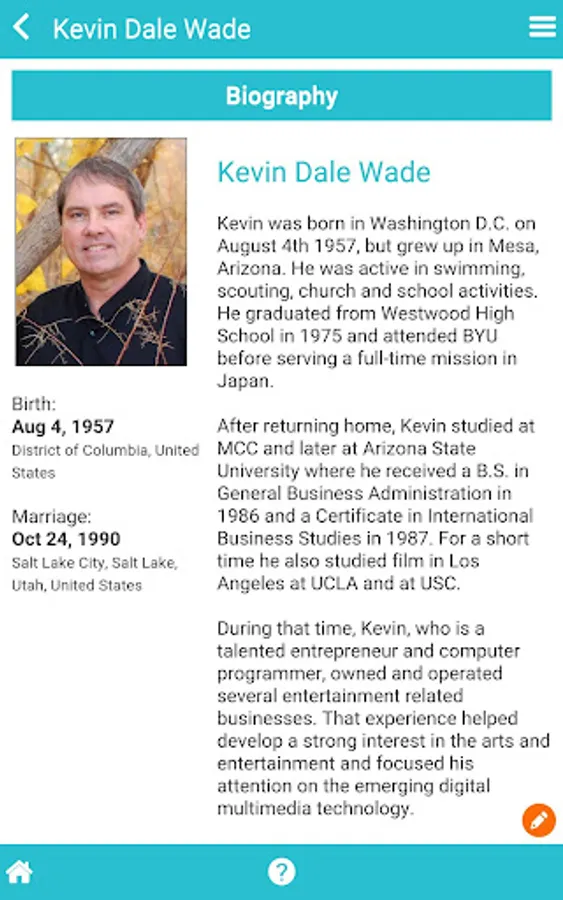 Kevin Dale Wade

Biography

Birth:
Aug 4, 1957
District of Columbia, United States

Marriage:
Oct 24, 1990
Salt Lake City, Salt Lake, Utah, United States

Kevin Dale Wade

Kevin was born in Washington D.C. on August 4th 1957, but grew up in Mesa, Arizona. He was active in swimming, scouting, church and school activities. He graduated from Westwood High School in 1975 and attended BYU before serving a full-time mission in Japan.

After returning home, Kevin studied at MCC and later at Arizona State University where he received a B.S. in General Business Administration in 1986 and a Certificate in International Business Studies in 1987. For a short time he also studied film in Los Angeles at UCLA and at USC.

During that time, Kevin, who is a talented entrepreneur and computer programmer, owned and operated several entertainment related businesses. That experience helped develop a strong interest in the arts and entertainment and focused his attention on the emerging digital multimedia technology.